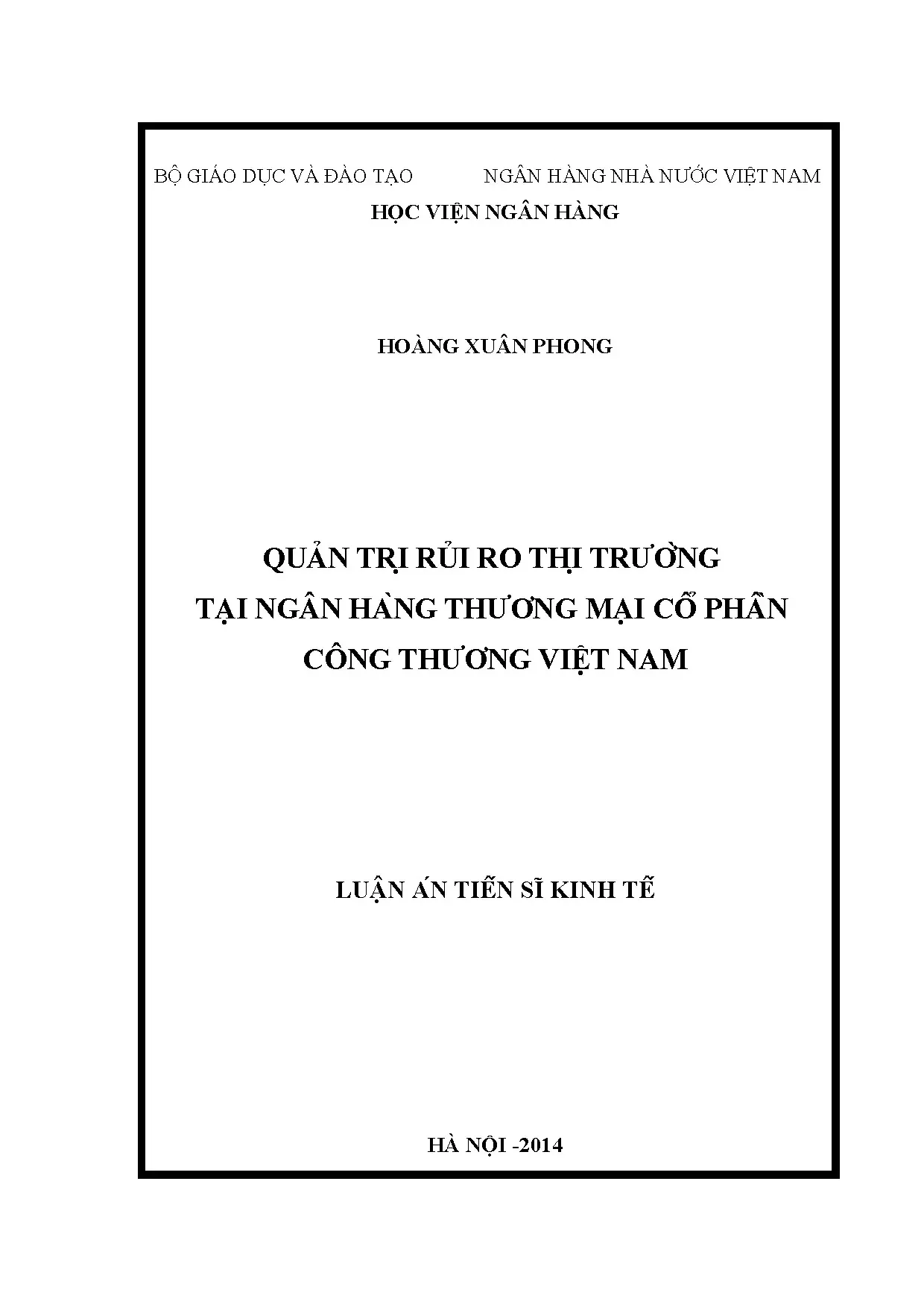 BỘ GIÁO DỤC VÀ ĐÀO TẠO NGÂN HÀNG NHÀ NƯỚC VIỆT NAM
HỌC VIỆN NGÂN HÀNG

HOÀNG XUÂN PHONG

QUẢN TRỊ RỦI RO THỊ TRƯỜNG
TẠI NGÂN HÀNG THƯƠNG MẠI CỔ PHẦN
CÔNG THƯƠNG VIỆT NAM

LUẬN ÁN TIẾN SĨ KINH TẾ

HÀ NỘI -2014